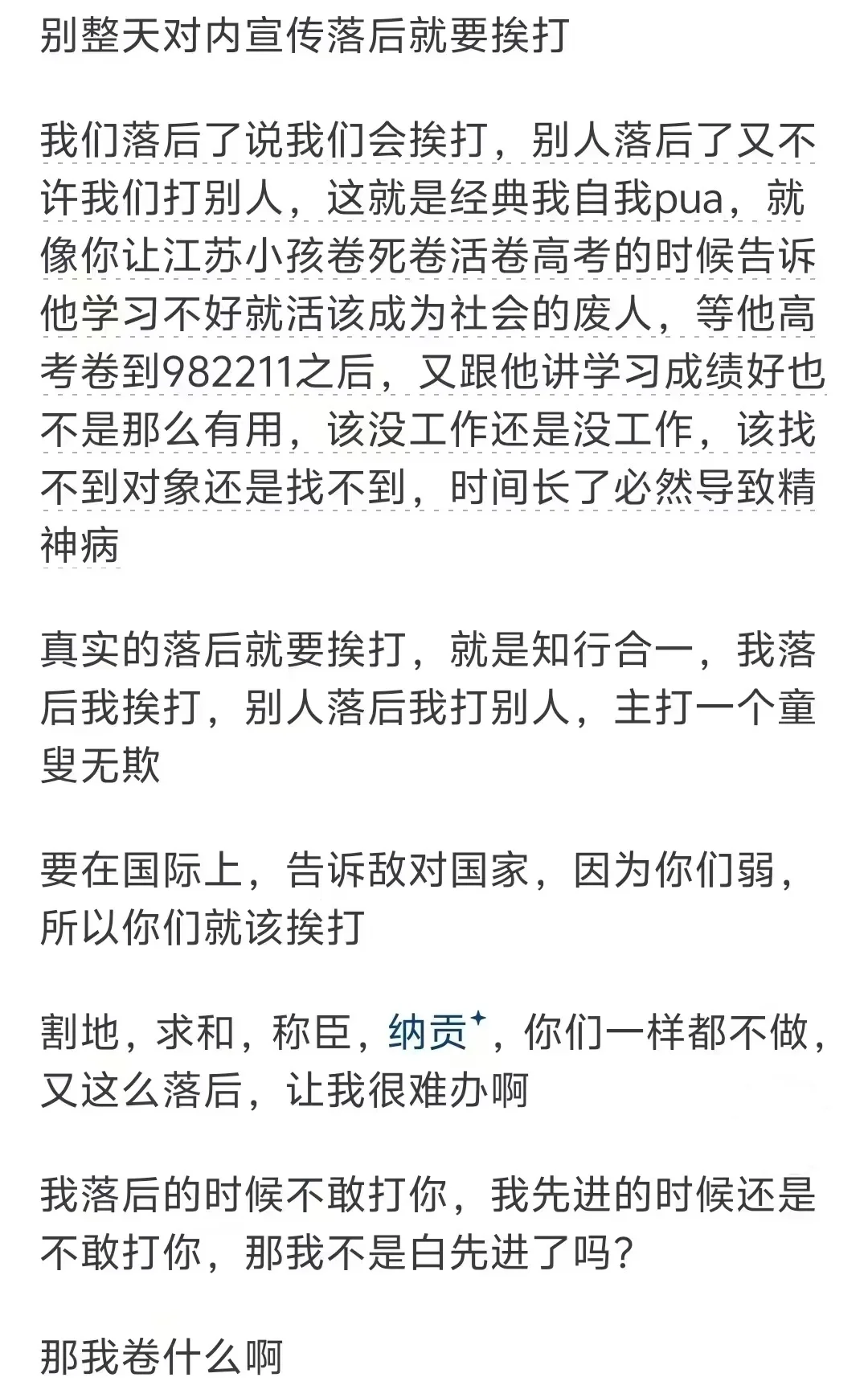 别整天对内宣传落后就要挨打

我们落后了说我们会挨打，别人落后了又不许我们打别人，这就是经典我自我pua，就像你让江苏小孩卷死卷活卷高考的时候告诉他学习不好就活该成为社会的废人，等他高考卷到982211之后，又跟他讲学习成绩好也不是那么有用，该没工作还是没工作，该找不到对象还是找不到，时间长了必然导致精神病

真实的落后就要挨打，就是知行合一，我落后我挨打，别人落后我打别人，主打一个童叟无欺

要在国际上，告诉敌对国家，因为你们弱，所以你们就该挨打

割地，求和，称臣，纳贡，你们一样都不做，又这么落后，让我很难办啊

我落后的时候不敢打你，我先进的时候还是不敢打你，那我不是白先进了吗？

那我卷什么啊